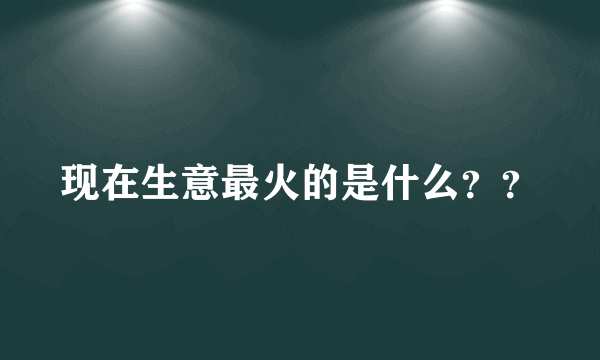 现在生意最火的是什么？？